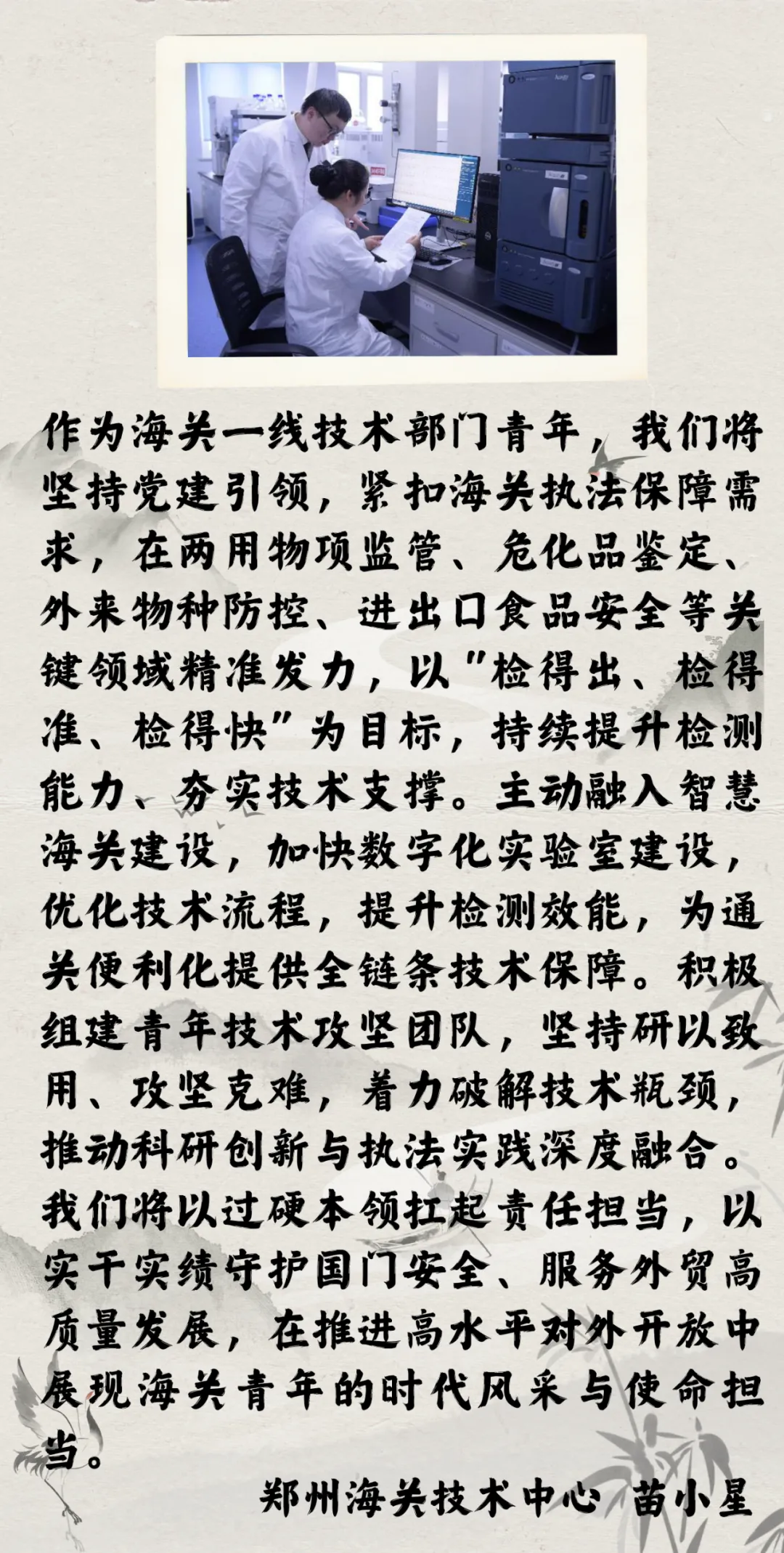 作为海关一线技术部门青年，我们将坚持党建引领，紧扣海关执法保障需求，在两用物项监管、危化品鉴定、外来物种防控、进出口食品安全等关键领域精准发力，以“检得出、检得准、检得快”为目标，持续提升检测能力、夯实技术支撑。主动融入智慧海关建设，加快数字化实验室建设，优化技术流程，提升检测效能，为通关便利化提供全链条技术保障。积极组建青年技术攻坚团队，坚持研以致用、攻坚克难，着力破解技术瓶颈，推动科研创新与执法实践深度融合。我们将以过硬本领扛起责任担当，以实干实绩守护国门安全、服务外贸高质量发展，在推进高水平对外开放中展现海关青年的时代风采与使命担当。

郑州海关技术中心 苗小星